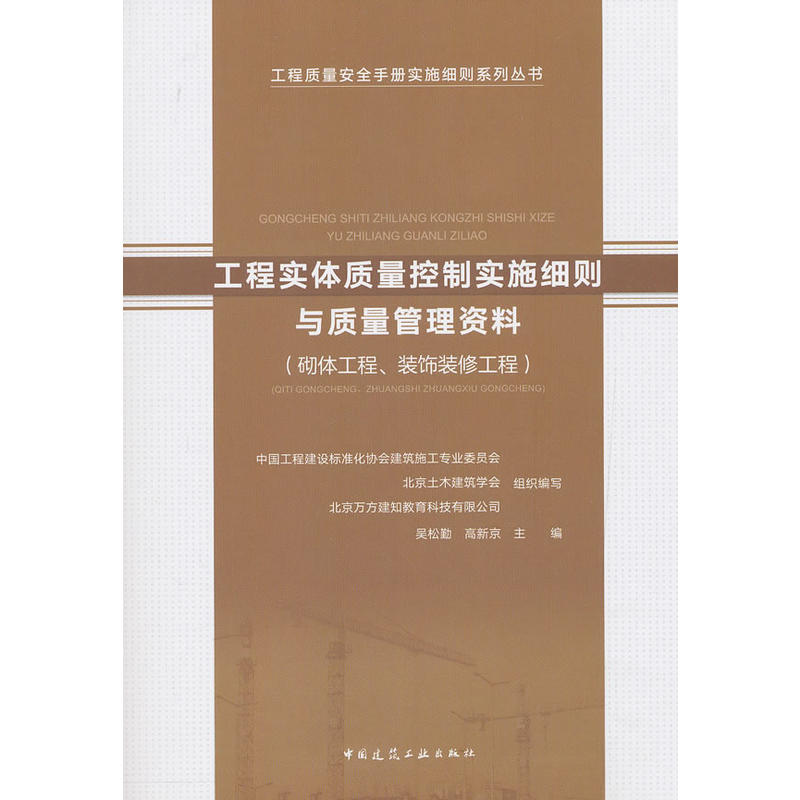 工程质量安全手册实施细则系列丛书

GONGCHENG SHITI ZHILIANG KONGZHI SHISHI XIZE YU ZHILIANG GUANLI ZILIAO

工程实体质量控制实施细则与质量管理资料

（砌体工程、装饰装修工程）

(QITI GONGCHENG、ZHUANGSHI ZHUANGXIU GONGCHENG)

中国工程建设标准化协会建筑施工专业委员会
北京土木建筑学会　组织编写
北京万方建知教育科技有限公司
吴松勤　高新京　主　编

中国建筑工业出版社